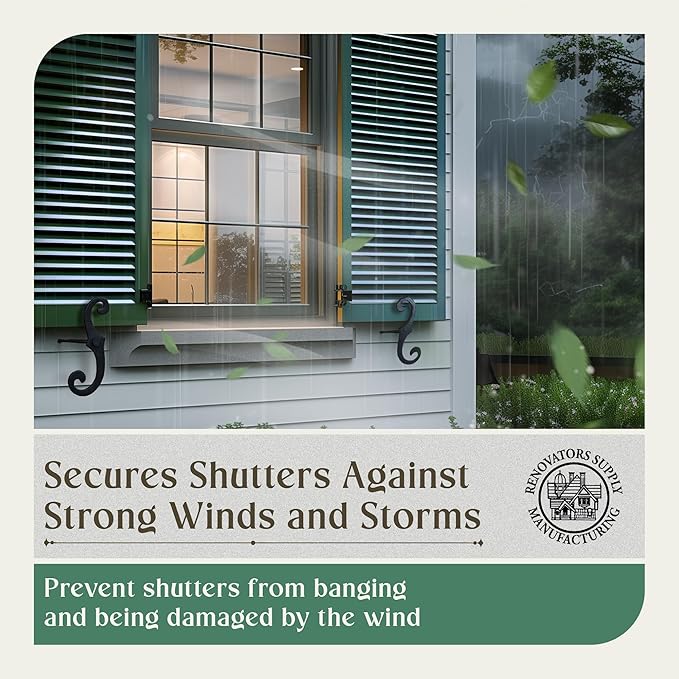 Secures Shutters Against Strong Winds and Storms

RENOVATORS SUPPLY MANUFACTURING

Prevent shutters from banging and being damaged by the wind